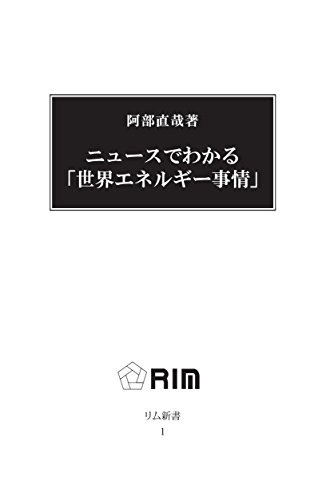 阿部直哉著

ニュースでわかる
「世界エネルギー事情」

RIM

リム新書
1